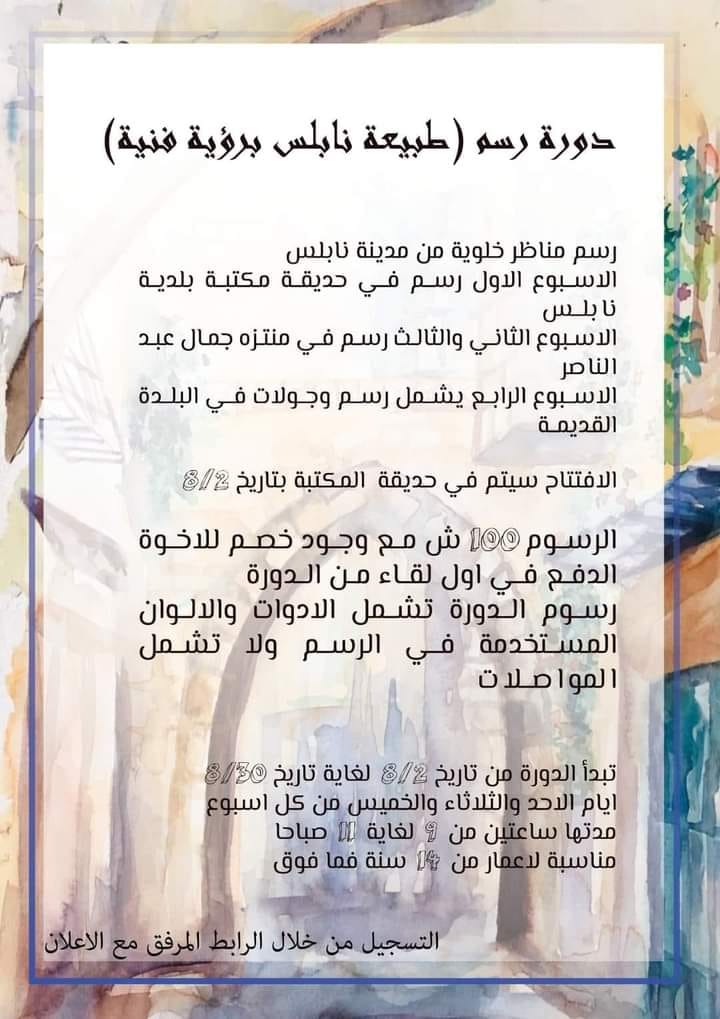 دورة رسم (طبيعة نابلس برؤية فنية)

رسم مناظر خلوية من مدينة نابلس
الاسبوع الاول رسم في حديقة مكتبة بلدية نابلس
الاسبوع الثاني والثالث رسم في منتزه جمال عبد الناصر
الاسبوع الرابع يشمل رسم وجولات في البلدة القديمة

الافتتاح سيتم في حديقة المكتبة بتاريخ 8/2

الرسوم 100 ش مع وجود خصم للاخوة
الدفع في اول لقاء من الدورة
رسوم الدورة تشمل الادوات والالوان المستخدمة في الرسم ولا تشمل المواصلات

تبدأ الدورة من تاريخ 8/2 لغاية تاريخ 8/30
ايام الاحد والثلاثاء والخميس من كل اسبوع
مدتها ساعتين من 9 لغاية 11 صباحا
مناسبة لاعمار من 14 سنة فما فوق

التسجيل من خلال الرابط المرفق مع الاعلان